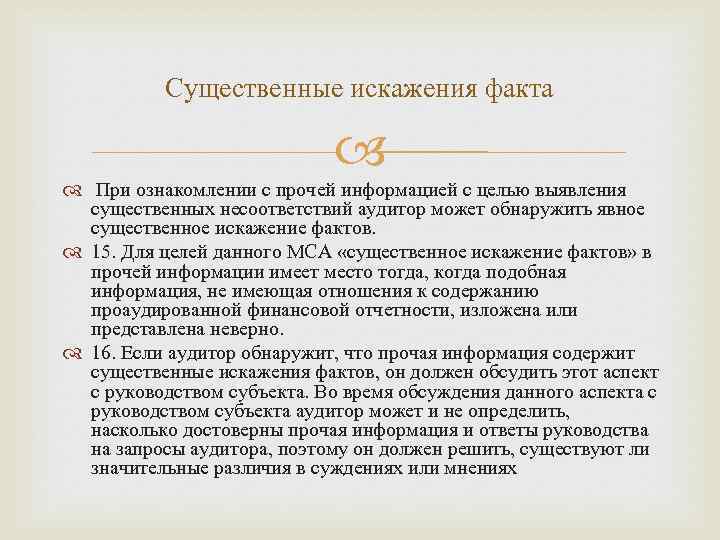 Существенные искажения факта

При ознакомлении с прочей информацией с целью выявления существенных несоответствий аудитор может обнаружить явное существенное искажение фактов.

15. Для целей данного МСА «существенное искажение фактов» в прочей информации имеет место тогда, когда подобная информация, не имеющая отношения к содержанию проаудированной финансовой отчетности, изложена или представлена неверно.

16. Если аудитор обнаружит, что прочая информация содержит существенные искажения фактов, он должен обсудить этот аспект с руководством субъекта. Во время обсуждения данного аспекта с руководством субъекта аудитор может и не определить, насколько достоверны прочая информация и ответы руководства на запросы аудитора, поэтому он должен решить, существуют ли значительные различия в суждениях или мнениях